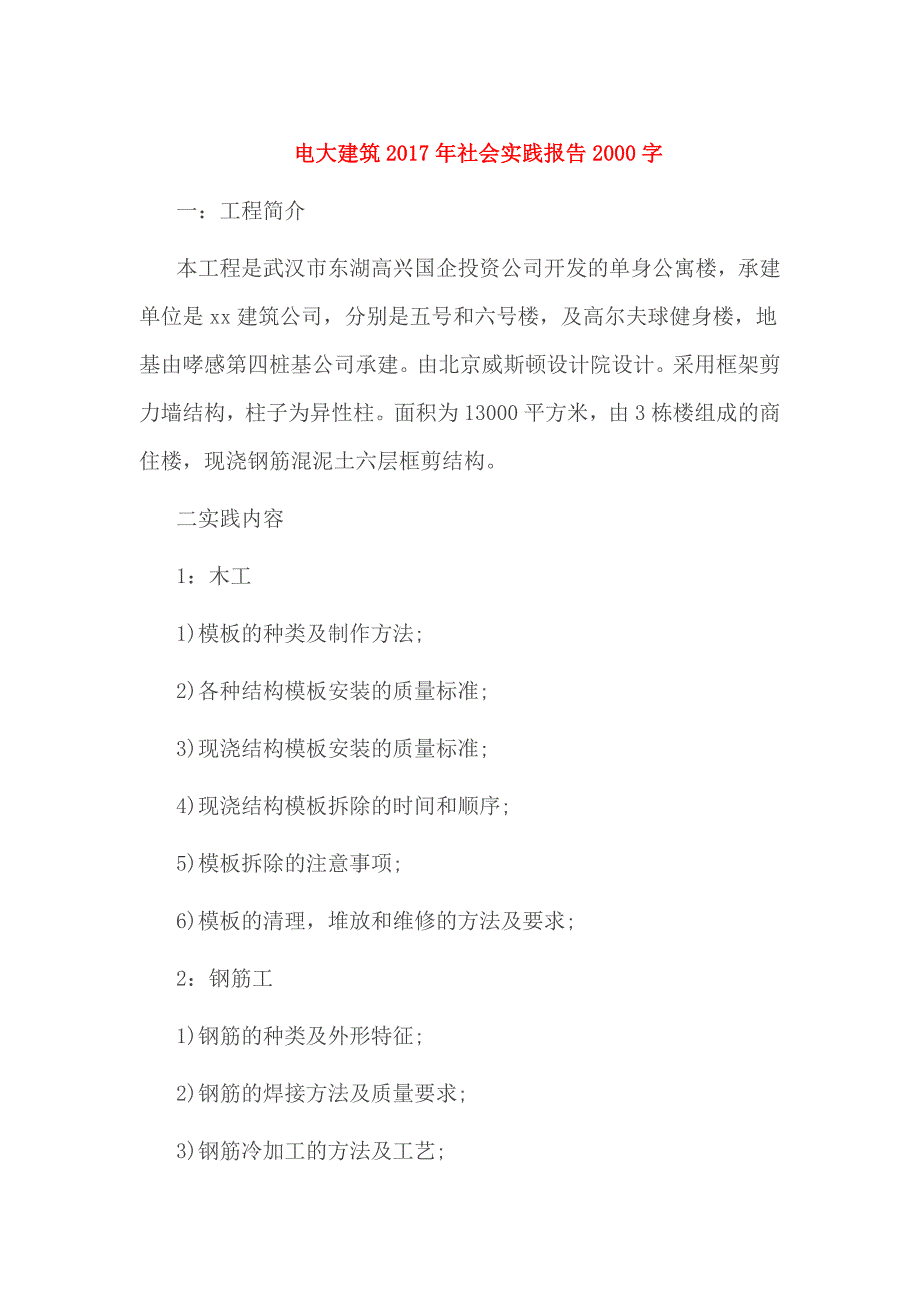 电大建筑2017年社会实践报告2000字

一：工程简介

本工程是武汉市东湖高兴国企投资公司开发的单身公寓楼，承建单位是xx建筑公司，分别是五号和六号楼，及高尔夫球健身楼，地基由哮感第四桩基公司承建。由北京威斯顿设计院设计。采用框架剪力墙结构，柱子为异性柱。面积为13000平方米，由3栋楼组成的商住楼，现浇钢筋混泥土六层框剪结构。

二实践内容

1：木工

1)模板的种类及制作方法；

2)各种结构模板安装的质量标准；

3)现浇结构模板安装的质量标准；

4)现浇结构模板拆除的时间和顺序；

5)模板拆除的注意事项；

6)模板的清理，堆放和维修的方法及要求；

2：钢筋工

1)钢筋的种类及外形特征；

2)钢筋的焊接方法及质量要求；

3)钢筋冷加工的方法及工艺；